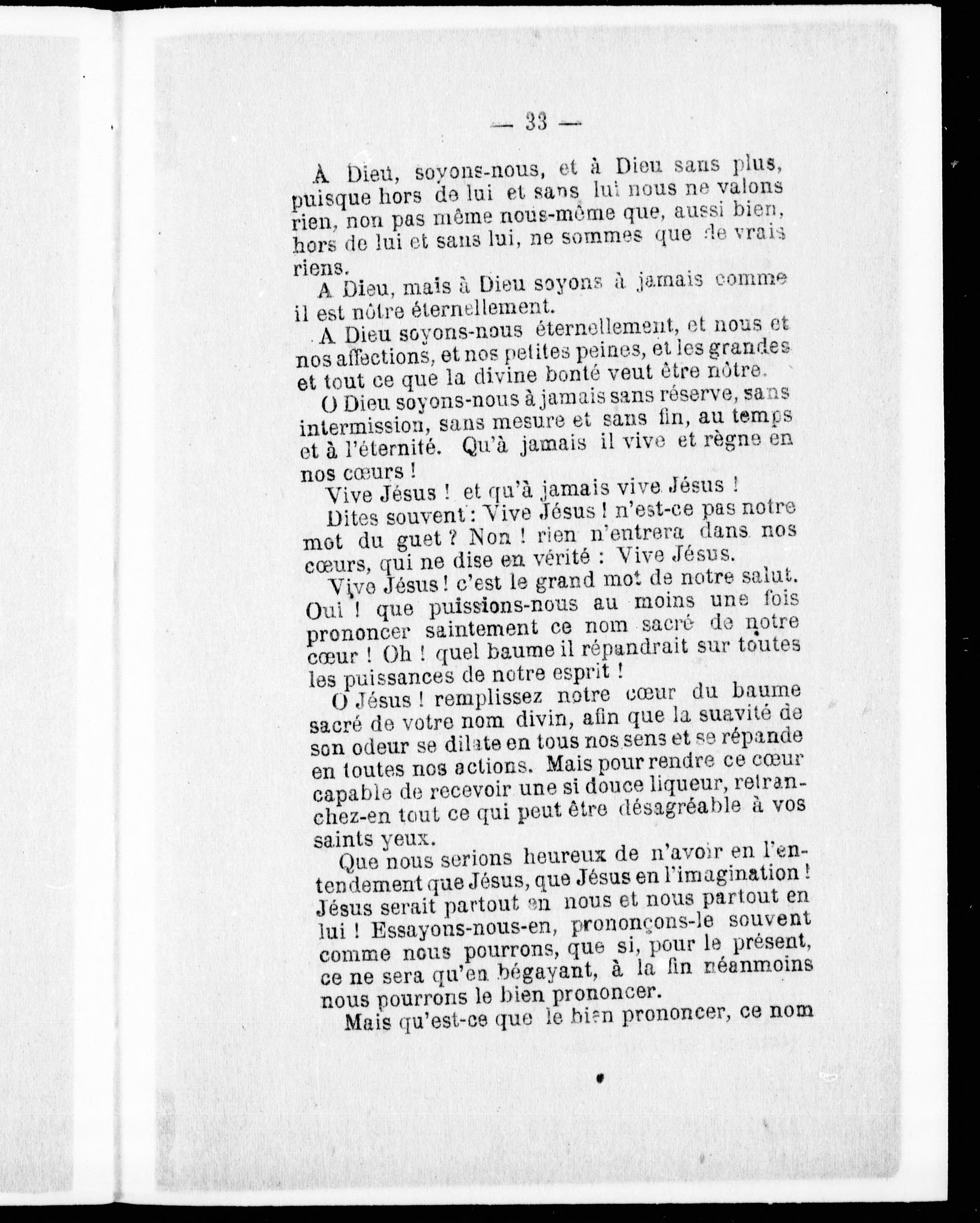 — 33 —

A Dieu, soyons-nous, et à Dieu sans plus, puisque hors de lui et sans lui nous ne valons rien, non pas même nous-même que, aussi bien, hors de lui et sans lui, ne sommes que de vrais riens.

A Dieu, mais à Dieu soyons à jamais comme il est nôtre éternellement.

A Dieu soyons-nous éternellement, et nous et nos affections, et nos petites peines, et les grandes et tout ce que la divine bonté veut être nôtre.

O Dieu soyons-nous à jamais sans réserve, sans intermission, sans mesure et sans fin, au temps et à l'éternité. Qu'à jamais il vive et règne en nos cœurs !

Vive Jésus ! et qu'à jamais vive Jésus !

Dites souvent : Vive Jésus ! n'est-ce pas notre mot du guet ? Non ! rien n'entrera dans nos cœurs, qui ne dise en vérité : Vive Jésus.

Vive Jésus ! c'est le grand mot de notre salut. Oui ! que puissions-nous au moins une fois prononcer saintement ce nom sacré de notre cœur ! Oh ! quel baume il répandrait sur toutes les puissances de notre esprit !

O Jésus ! remplissez notre cœur du baume sacré de votre nom divin, afin que la suavité de son odeur se dilate en tous nos sens et se répande en toutes nos actions. Mais pour rendre ce cœur capable de recevoir une si douce liqueur, retranchez-en tout ce qui peut être désagréable à vos saints yeux.

Que nous serions heureux de n'avoir en l'entendement que Jésus, que Jésus en l'imagination ! Jésus serait partout en nous et nous partout en lui ! Essayons-nous-en, prononçons-le souvent comme nous pourrons, que si, pour le présent, ce ne sera qu'en bégayant, à la fin néanmoins nous pourrons le bien prononcer.

Mais qu'est-ce que le bien prononcer, ce nom